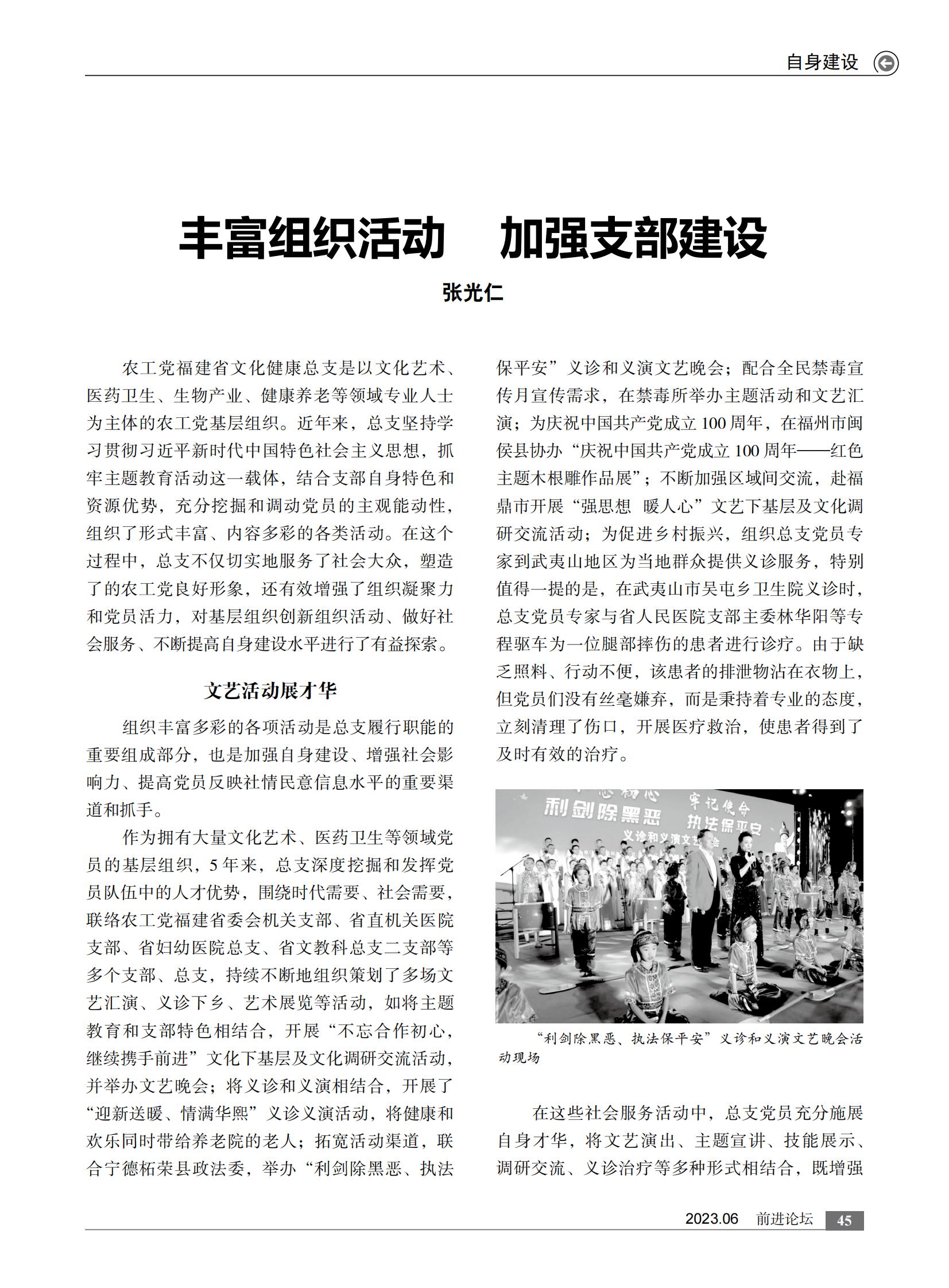 自身建设

丰富组织活动　加强支部建设

张光仁

农工党福建省文化健康总支是以文化艺术、医药卫生、生物产业、健康养老等领域专业人士为主体的农工党基层组织。近年来，总支坚持学习贯彻习近平新时代中国特色社会主义思想，抓牢主题教育活动这一载体，结合支部自身特色和资源优势，充分挖掘和调动党员的主观能动性，组织了形式丰富、内容多彩的各类活动。在这个过程中，总支不仅切实地服务了社会大众，塑造了的农工党良好形象，还有效增强了组织凝聚力和党员活力，对基层组织创新组织活动、做好社会服务、不断提高自身建设水平进行了有益探索。

文艺活动展才华

组织丰富多彩的各项活动是总支履行职能的重要组成部分，也是加强自身建设、增强社会影响力、提高党员反映社情民意信息水平的重要渠道和抓手。

作为拥有大量文化艺术、医药卫生等领域党员的基层组织，5年来，总支深度挖掘和发挥党员队伍中的人才优势，围绕时代需要、社会需要，联络农工党福建省委会机关支部、省直机关医院支部、省妇幼医院总支、省文教科总支二支部等多个支部、总支，持续不断地组织策划了多场文艺汇演、义诊下乡、艺术展览等活动，如将主题教育和支部特色相结合，开展“不忘合作初心，继续携手前进”文化下基层及文化调研交流活动，并举办文艺晚会；将义诊和义演相结合，开展了“迎新送暖、情满华熙”义诊义演活动，将健康和欢乐同时带给养老院的老人；拓宽活动渠道，联合宁德柘荣县政法委，举办“利剑除黑恶、执法保平安”义诊和义演文艺晚会；配合全民禁毒宣传月宣传需求，在禁毒所举办主题活动和文艺汇演；为庆祝中国共产党成立100周年，在福州市闽侯县协办“庆祝中国共产党成立100周年——红色主题木根雕作品展”；不断加强区域间交流，赴福鼎市开展“强思想　暖人心”文艺下基层及文化调研交流活动；为促进乡村振兴，组织总支党员专家到武夷山地区为当地群众提供义诊服务，特别值得一提的是，在武夷山市吴屯乡卫生院义诊时，总支党员专家与省人民医院支部主委林华阳等专程驱车为一位腿部摔伤的患者进行诊疗。由于缺乏照料、行动不便，该患者的排泄物沾在衣物上，但党员们没有丝毫嫌弃，而是秉持着专业的态度，立刻清理了伤口，开展医疗救治，使患者得到了及时有效的治疗。

利剑除黑恶　牢记使命　执法保平安　义诊和义演文艺晚会

“利剑除黑恶、执法保平安”义诊和义演文艺晚会活动现场

在这些社会服务活动中，总支党员充分施展自身才华，将文艺演出、主题宣讲、技能展示、调研交流、义诊治疗等多种形式相结合，既增强

2023.06　前进论坛　45